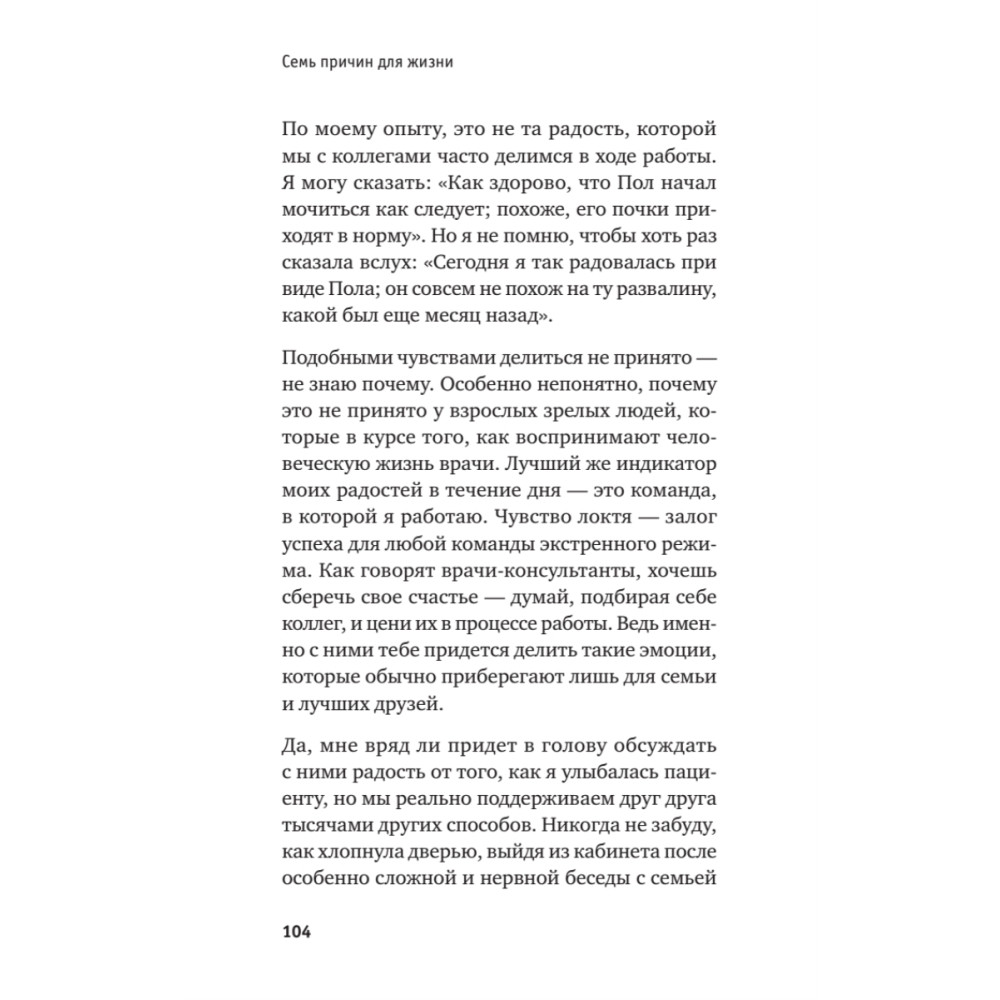 Семь причин для жизни

По моему опыту, это не та радость, которой мы с коллегами часто делимся в ходе работы. Я могу сказать: «Как здорово, что Пол начал мочиться как следует; похоже, его почки приходят в норму». Но я не помню, чтобы хоть раз сказала вслух: «Сегодня я так радовалась при виде Пола; он совсем не похож на ту развалину, какой был еще месяц назад».

Подобными чувствами делиться не принято — не знаю почему. Особенно непонятно, почему это не принято у взрослых зрелых людей, которые в курсе того, как воспринимают человеческую жизнь врачи. Лучший же индикатор моих радостей в течение дня — это команда, в которой я работаю. Чувство локтя — залог успеха для любой команды экстренного режима. Как говорят врачи-консультанты, хочешь сберечь свое счастье — думай, подбирая себе коллег, и цени их в процессе работы. Ведь именно с ними тебе придется делить такие эмоции, которые обычно приберегают лишь для семьи и лучших друзей.

Да, мне вряд ли придет в голову обсуждать с ними радость от того, как я улыбалась пациенту, но мы реально поддерживаем друг друга тысячами других способов. Никогда не забуду, как хлопнула дверью, выйдя из кабинета после особенно сложной и нервной беседы с семьей

104